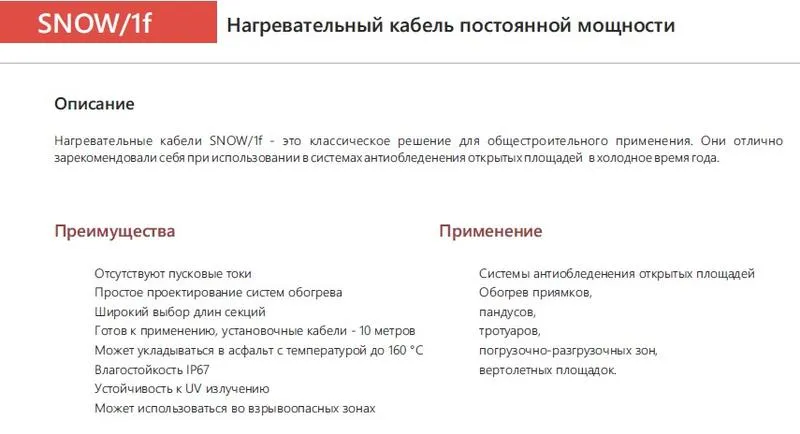 SNOW/1f

Нагревательный кабель постоянной мощности

Описание

Нагревательные кабели SNOW/1f - это классическое решение для общестроительного применения. Они отлично зарекомендовали себя при использовании в системах антиобледенения открытых площадей в холодное время года.

Преимущества

Отсутствуют пусковые токи
Простое проектирование систем обогрева
Широкий выбор длин секций
Готов к применению, установочные кабели - 10 метров
Может укладываться в асфальт с температурой до 160 °C
Влагостойкость IP67
Устойчивость к UV излучению
Может использоваться во взрывоопасных зонах

Применение

Системы антиобледенения открытых площадей
Обогрев приямков,
пандусов,
тротуаров,
погрузочно-разгрузочных зон,
вертолетных площадок.